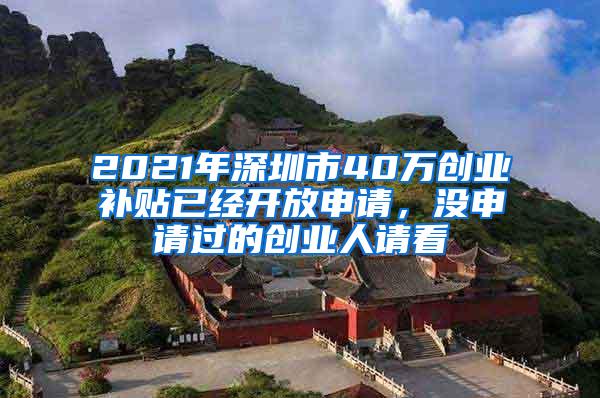 2021年深圳市40万创业补贴已经开放申请，没申请过的创业人请看